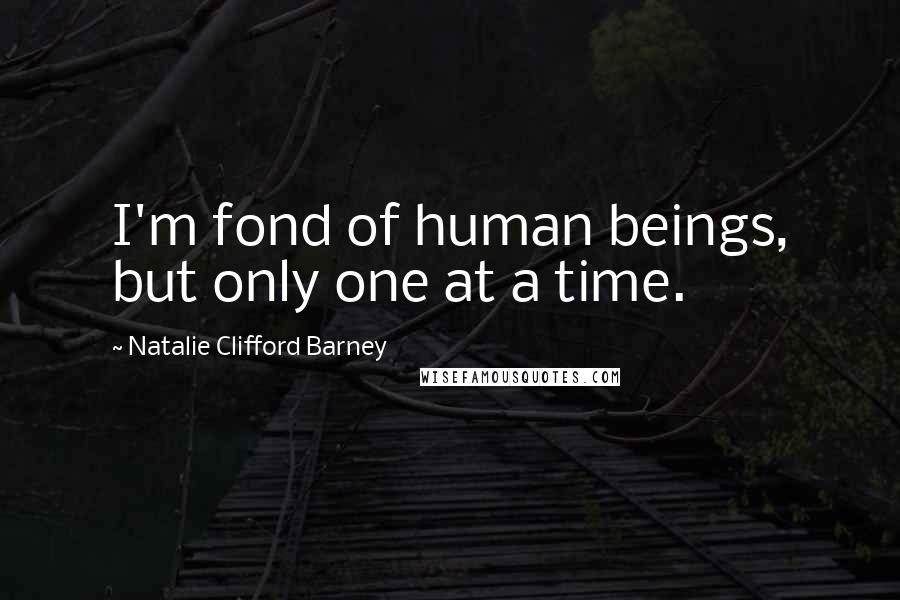 I'm fond of human beings, but only one at a time.

~ Natalie Clifford Barney

WISEFAMOUSQUOTES.COM